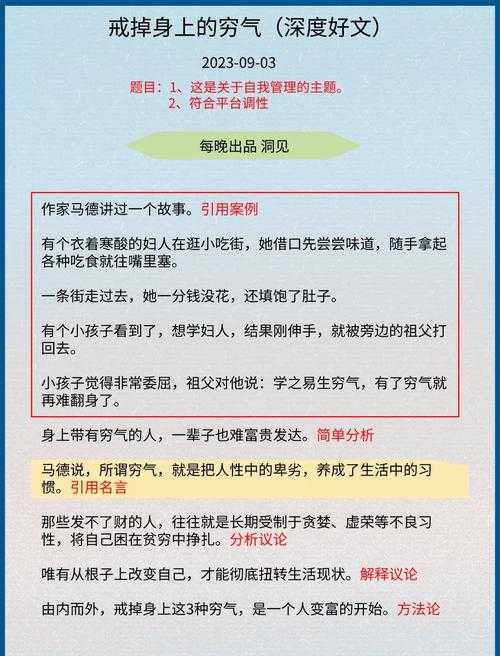 戒掉身上的穷气（深度好文）

2023-09-03

题目：1、这是关于自我管理的主题。
2、符合平台调性

每晚出品 洞见

作家马德讲过一个故事。引用案例

有个衣着寒酸的妇人在逛小吃街，她借口先尝尝味道，随手拿起各种吃食就往嘴里塞。

一条街走过去，她一分钱没花，还填饱了肚子。

有个小孩子看到了，想学妇人，结果刚伸手，就被旁边的祖父打回去。

小孩子觉得非常委屈，祖父对他说：学之易生穷气，有了穷气就再难翻身了。

身上带有穷气的人，一辈子也难富贵发达。简单分析

马德说，所谓穷气，就是把人性中的卑劣，养成了生活中的习惯。引用名言

那些发不了财的人，往往就是长期受制于贪婪、虚荣等不良习性，将自己困在贫穷中挣扎。分析议论

唯有从根子上改变自己，才能彻底扭转生活现状。解释议论

由内而外，戒掉身上这3种穷气，是一个人变富的开始。方法论